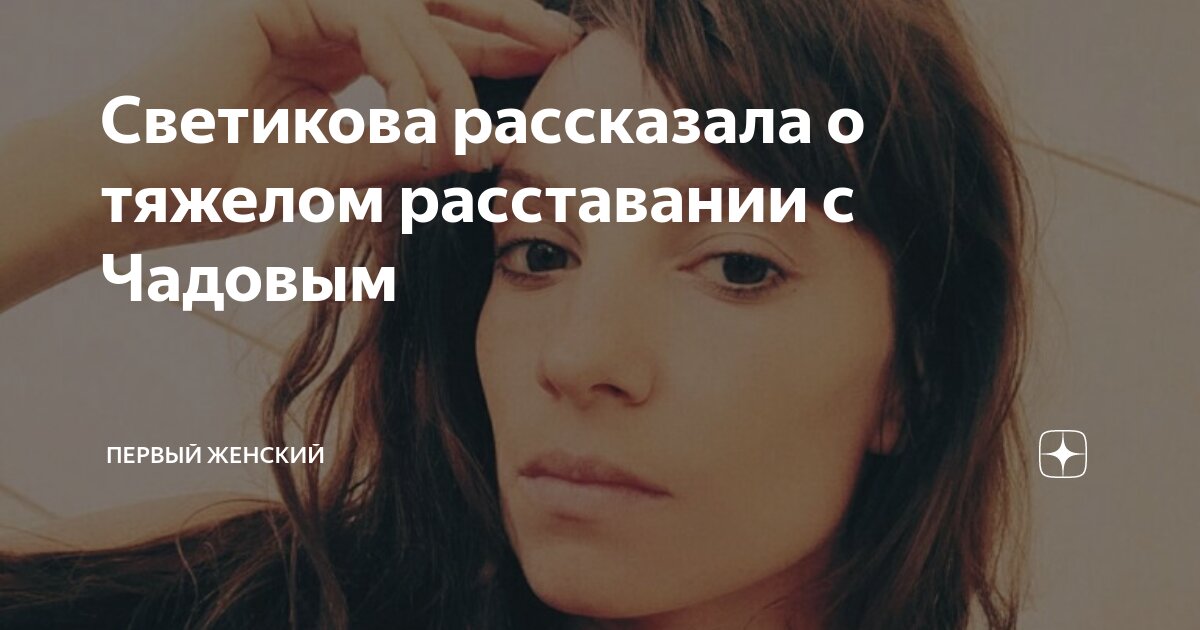 Светикова рассказала о тяжелом расставании с Чадовым

ПЕРВЫЙ ЖЕНСКИЙ